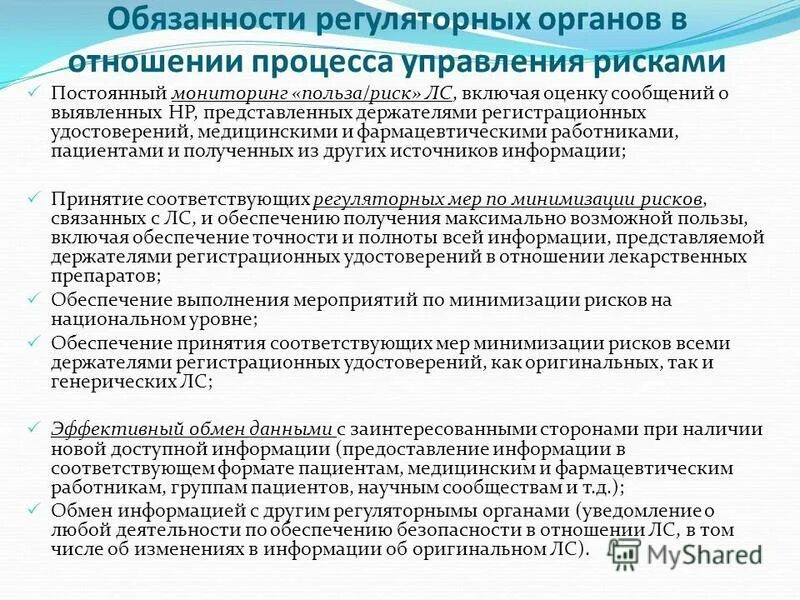 Обязанности регуляторных органов в отношении процесса управления рисками

✓ Постоянный мониторинг «польза/риск» ЛС, включая оценку сообщений о выявленных НР, представленных держателями регистрационных удостоверений, медицинскими и фармацевтическими работниками, пациентами и полученных из других источников информации;

✓ Принятие соответствующих регуляторных мер по минимизации рисков, связанных с ЛС, и обеспечению получения максимально возможной пользы, включая обеспечение точности и полноты всей информации, представляемой держателями регистрационных удостоверений в отношении лекарственных препаратов;

✓ Обеспечение выполнения мероприятий по минимизации рисков на национальном уровне;

✓ Обеспечение принятия соответствующих мер минимизации рисков всеми держателями регистрационных удостоверений, как оригинальных, так и генерических ЛС;

✓ Эффективный обмен данными с заинтересованными сторонами при наличии новой доступной информации (предоставление информации в соответствующем формате пациентам, медицинским и фармацевтическим работникам, группам пациентов, научным сообществам и т.д.);

✓ Обмен информацией с другим регуляторнымы органами (уведомление о любой деятельности по обеспечению безопасности в отношении ЛС, в том числе об изменениях в информации об оригинальном ЛС).

MyShared